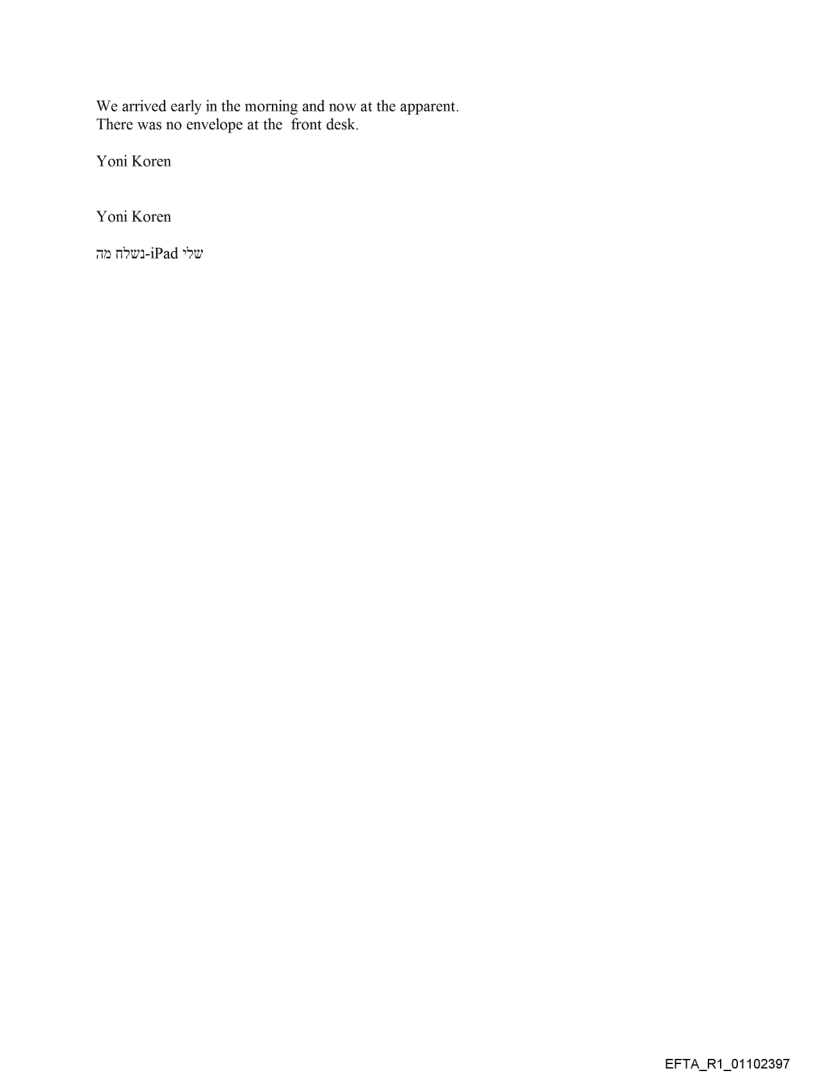 We arrived early in the morning and now at the apparent. There was no envelope at the front desk.

Yoni Koren

Yoni Koren

נשלח מה-iPad שלי

EFTA_R1_01102397